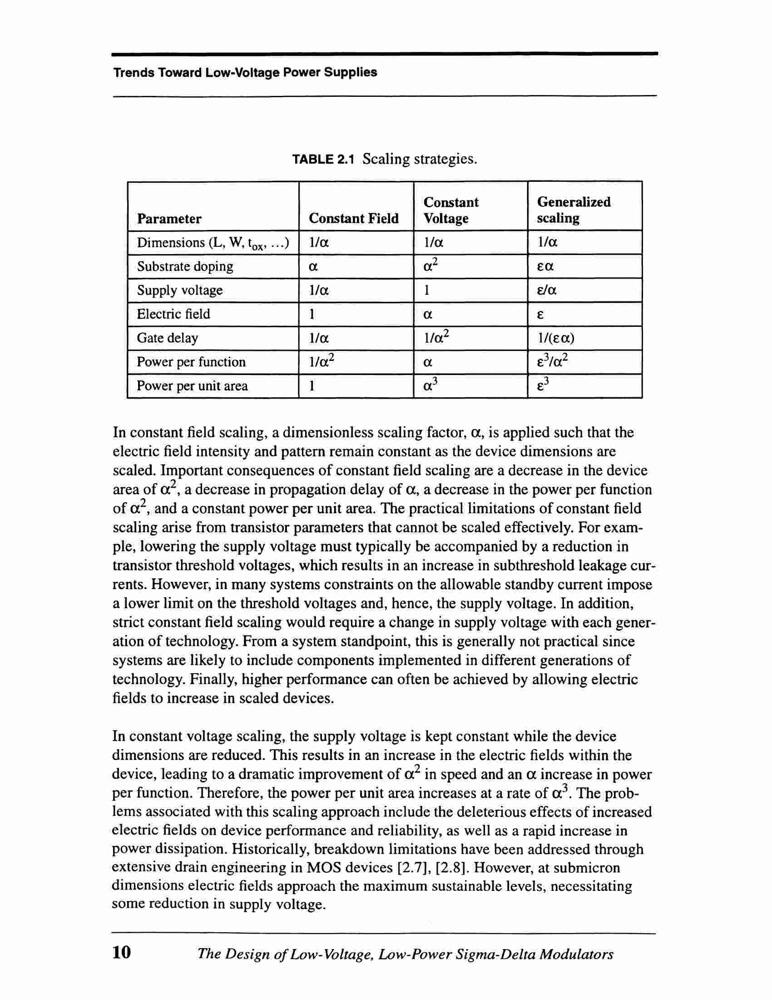 Trends Toward Low-Voltage Power Supplies

TABLE 2.1 Scaling strategies.

| Parameter | Constant Field | Constant Voltage | Generalized scaling |
|---|---|---|---|
| Dimensions (L, W, $t_{ox}$, ...) | $1/\alpha$ | $1/\alpha$ | $1/\alpha$ |
| Substrate doping | $\alpha$ | $\alpha^2$ | $\varepsilon\alpha$ |
| Supply voltage | $1/\alpha$ | 1 | $\varepsilon/\alpha$ |
| Electric field | 1 | $\alpha$ | $\varepsilon$ |
| Gate delay | $1/\alpha$ | $1/\alpha^2$ | $1/(\varepsilon\alpha)$ |
| Power per function | $1/\alpha^2$ | $\alpha$ | $\varepsilon^3/\alpha^2$ |
| Power per unit area | 1 | $\alpha^3$ | $\varepsilon^3$ |

In constant field scaling, a dimensionless scaling factor, $\alpha$, is applied such that the electric field intensity and pattern remain constant as the device dimensions are scaled. Important consequences of constant field scaling are a decrease in the device area of $\alpha^2$, a decrease in propagation delay of $\alpha$, a decrease in the power per function of $\alpha^2$, and a constant power per unit area. The practical limitations of constant field scaling arise from transistor parameters that cannot be scaled effectively. For example, lowering the supply voltage must typically be accompanied by a reduction in transistor threshold voltages, which results in an increase in subthreshold leakage currents. However, in many systems constraints on the allowable standby current impose a lower limit on the threshold voltages and, hence, the supply voltage. In addition, strict constant field scaling would require a change in supply voltage with each generation of technology. From a system standpoint, this is generally not practical since systems are likely to include components implemented in different generations of technology. Finally, higher performance can often be achieved by allowing electric fields to increase in scaled devices.

In constant voltage scaling, the supply voltage is kept constant while the device dimensions are reduced. This results in an increase in the electric fields within the device, leading to a dramatic improvement of $\alpha^2$ in speed and an $\alpha$ increase in power per function. Therefore, the power per unit area increases at a rate of $\alpha^3$. The problems associated with this scaling approach include the deleterious effects of increased electric fields on device performance and reliability, as well as a rapid increase in power dissipation. Historically, breakdown limitations have been addressed through extensive drain engineering in MOS devices [2.7], [2.8]. However, at submicron dimensions electric fields approach the maximum sustainable levels, necessitating some reduction in supply voltage.

10 The Design of Low-Voltage, Low-Power Sigma-Delta Modulators